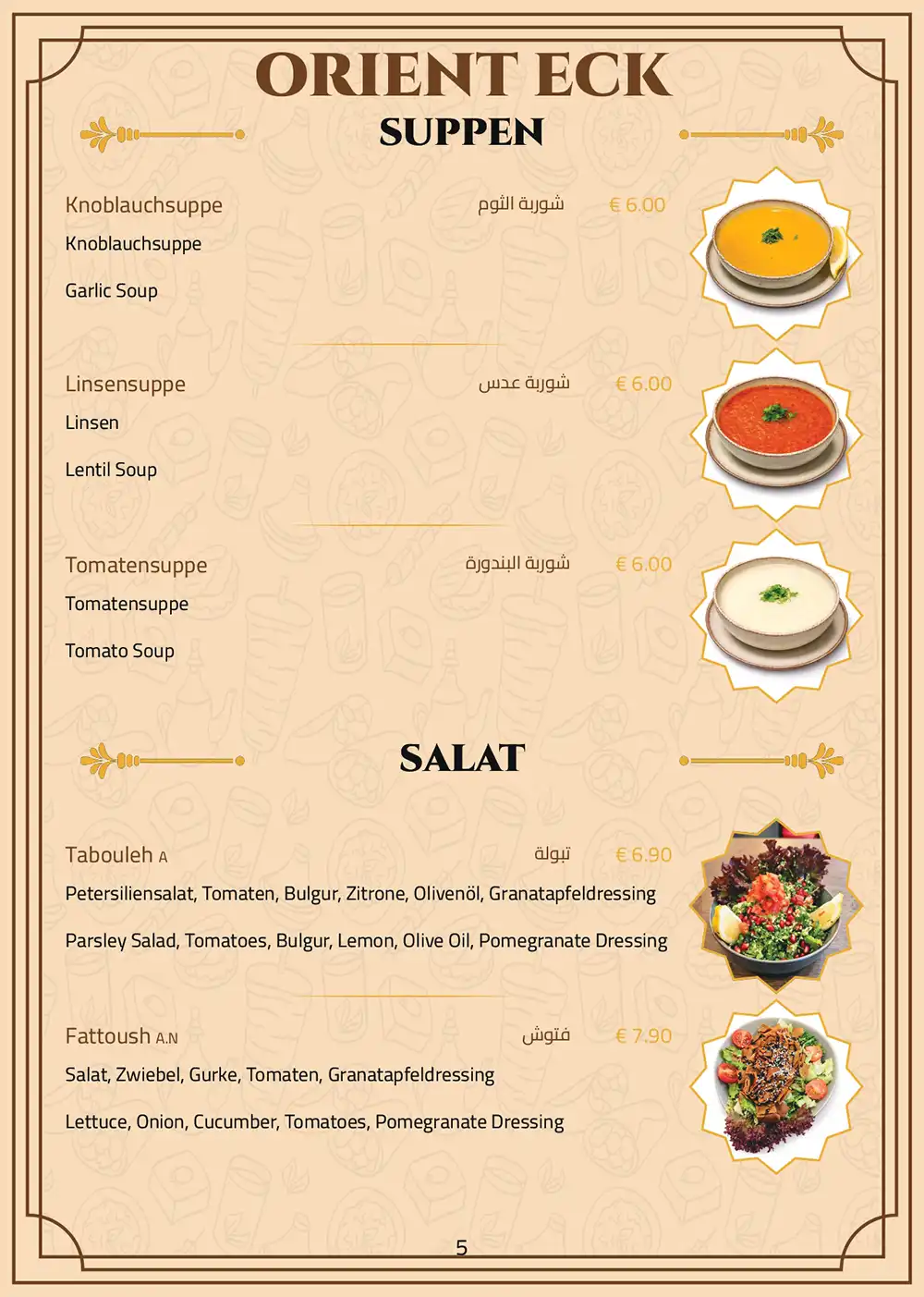 ORIENT ECK
SUPPEN

Knoblauchsuppe شوربة الثوم € 6.00
Knoblauchsuppe
Garlic Soup

Linsensuppe شوربة عدس € 6.00
Linsen
Lentil Soup

Tomatensuppe شوربة البندورة € 6.00
Tomatensuppe
Tomato Soup

SALAT

Tabouleh A تبولة € 6.90
Petersiliensalat, Tomaten, Bulgur, Zitrone, Olivenöl, Granatapfeldressing
Parsley Salad, Tomatoes, Bulgur, Lemon, Olive Oil, Pomegranate Dressing

Fattoush A.N فتوش € 7.90
Salat, Zwiebel, Gurke, Tomaten, Granatapfeldressing
Lettuce, Onion, Cucumber, Tomatoes, Pomegranate Dressing

5